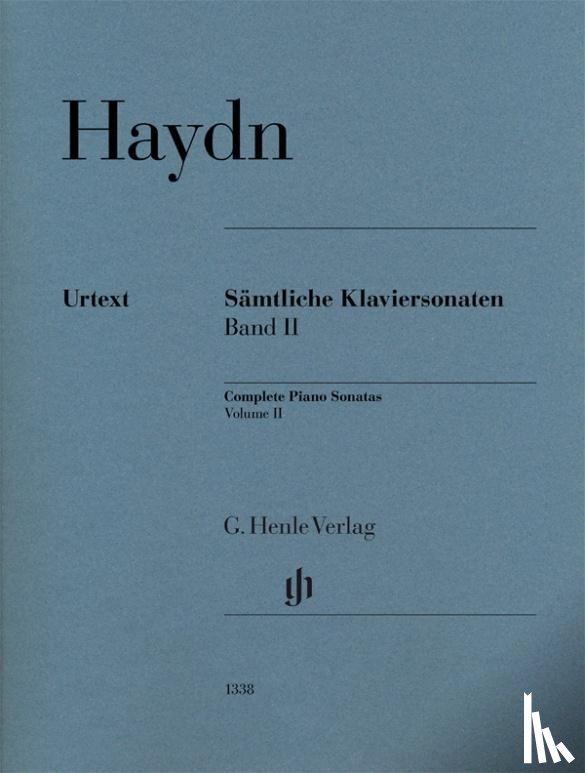 Haydn

Urtext

Sämtliche Klaviersonaten
Band II

Complete Piano Sonatas
Volume II

G. Henle Verlag

1338